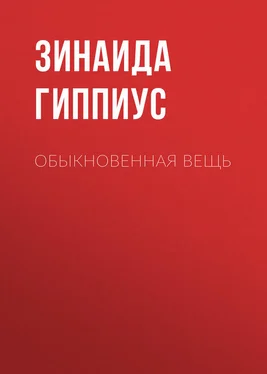 ЗИНАИДА ГИППИУС

ОБЫКНОВЕННАЯ ВЕЩЬ